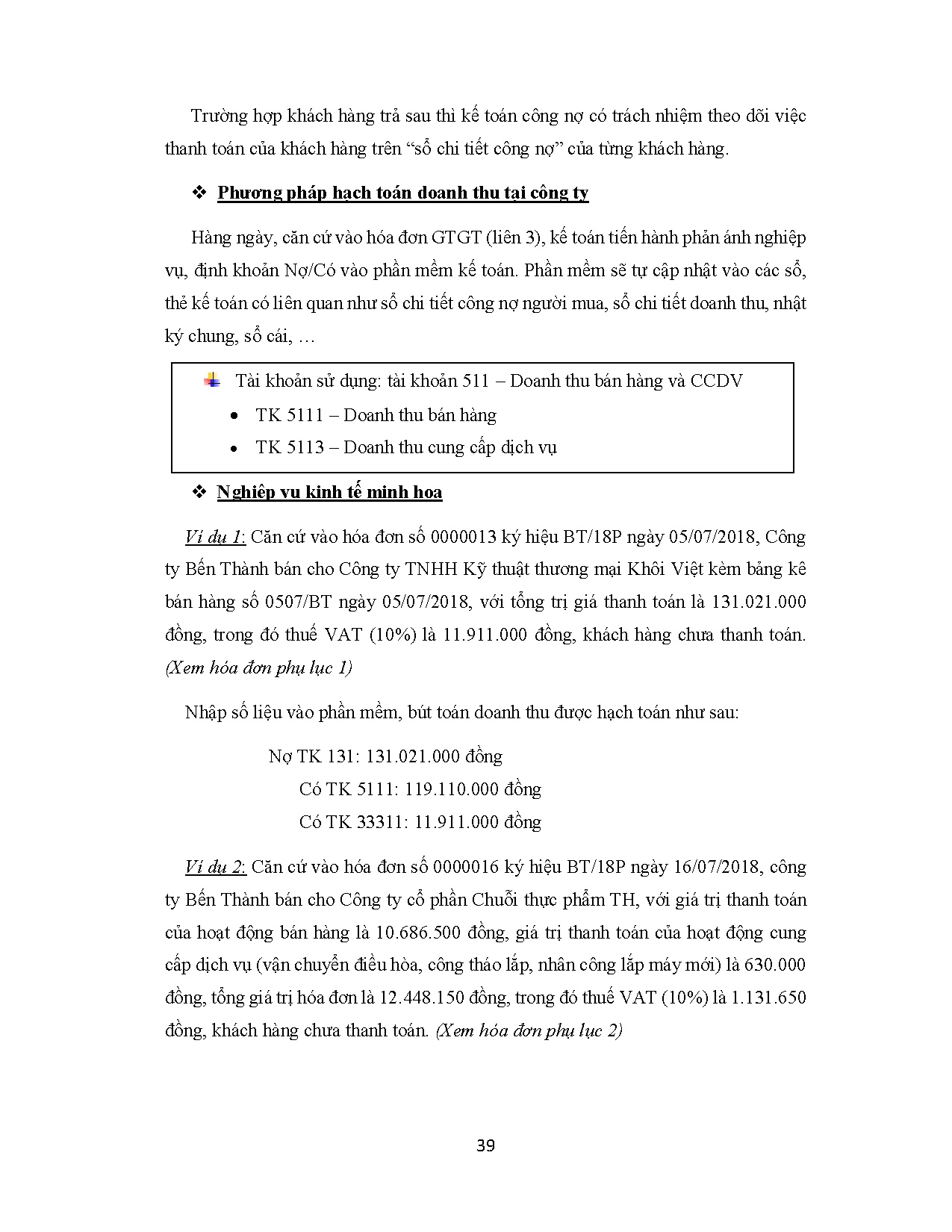 Trường hợp khách hàng trả sau thì kế toán công nợ có trách nhiệm theo dõi việc thanh toán của khách hàng trên “sổ chi tiết công nợ” của từng khách hàng.

❖ Phương pháp hạch toán doanh thu tại công ty

Hàng ngày, căn cứ vào hóa đơn GTGT (liên 3), kế toán tiến hành phản ánh nghiệp vụ, định khoản Nợ/Có vào phần mềm kế toán. Phần mềm sẽ tự cập nhật vào các sổ, thẻ kế toán có liên quan như sổ chi tiết công nợ người mua, sổ chi tiết doanh thu, nhật ký chung, sổ cái, …

Tài khoản sử dụng: tài khoản 511 – Doanh thu bán hàng và CCDV
• TK 5111 – Doanh thu bán hàng
• TK 5113 – Doanh thu cung cấp dịch vụ

❖ Nghiệp vụ kinh tế minh họa

Ví dụ 1: Căn cứ vào hóa đơn số 0000013 ký hiệu BT/18P ngày 05/07/2018, Công ty Bến Thành bán cho Công ty TNHH Kỹ thuật thương mại Khôi Việt kèm bảng kê bán hàng số 0507/BT ngày 05/07/2018, với tổng trị giá thanh toán là 131.021.000 đồng, trong đó thuế VAT (10%) là 11.911.000 đồng, khách hàng chưa thanh toán. (Xem hóa đơn phụ lục 1)

Nhập số liệu vào phần mềm, bút toán doanh thu được hạch toán như sau:

Nợ TK 131: 131.021.000 đồng
Có TK 5111: 119.110.000 đồng
Có TK 33311: 11.911.000 đồng

Ví dụ 2: Căn cứ vào hóa đơn số 0000016 ký hiệu BT/18P ngày 16/07/2018, công ty Bến Thành bán cho Công ty cổ phần Chuỗi thực phẩm TH, với giá trị thanh toán của hoạt động bán hàng là 10.686.500 đồng, giá trị thanh toán của hoạt động cung cấp dịch vụ (vận chuyển điều hòa, công tháo lắp, nhân công lắp máy mới) là 630.000 đồng, tổng giá trị hóa đơn là 12.448.150 đồng, trong đó thuế VAT (10%) là 1.131.650 đồng, khách hàng chưa thanh toán. (Xem hóa đơn phụ lục 2)

39